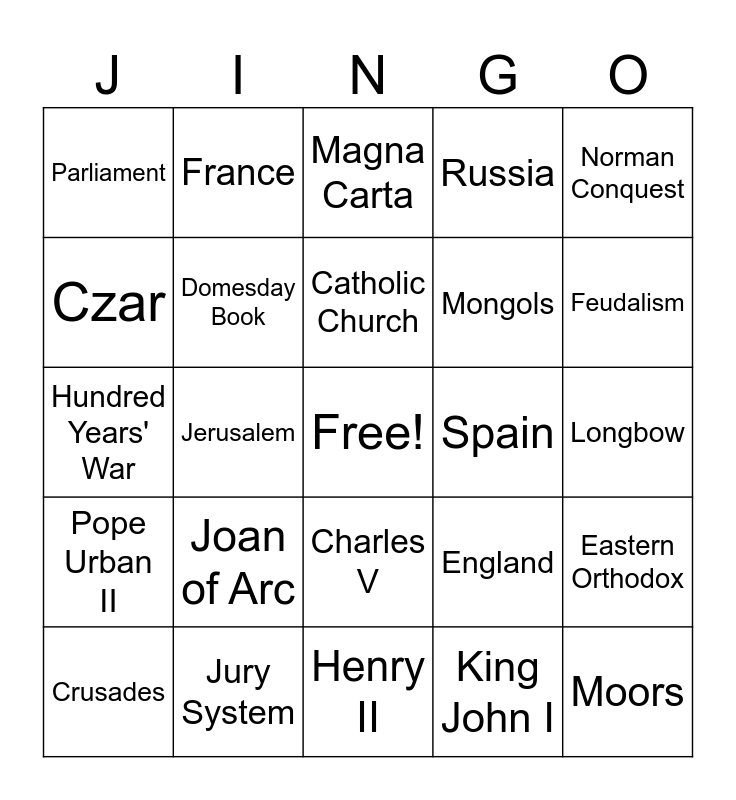 | J | I | N | G | O |
|---|---|---|---|---|
| Parliament | France | Magna Carta | Russia | Norman Conquest |
| Czar | Domesday Book | Catholic Church | Mongols | Feudalism |
| Hundred Years' War | Jerusalem | Free! | Spain | Longbow |
| Pope Urban II | Joan of Arc | Charles V | England | Eastern Orthodox |
| Crusades | Jury System | Henry II | King John I | Moors |